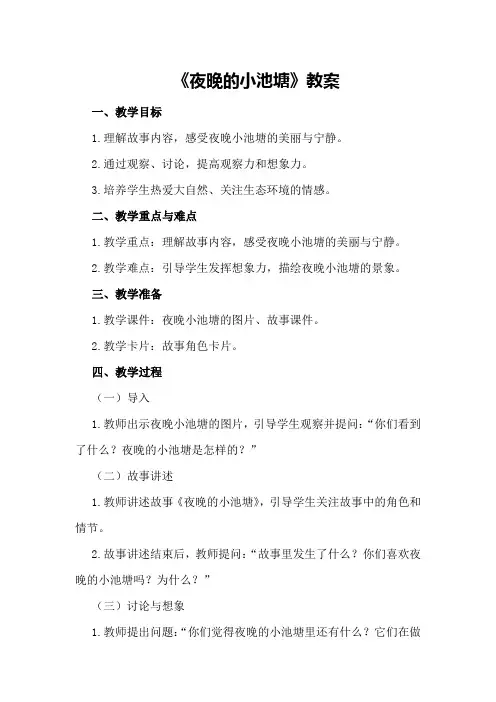 《夜晚的小池塘》教案

一、教学目标

1.理解故事内容，感受夜晚小池塘的美丽与宁静。

2.通过观察、讨论，提高观察力和想象力。

3.培养学生热爱大自然、关注生态环境的情感。

二、教学重点与难点

1.教学重点：理解故事内容，感受夜晚小池塘的美丽与宁静。

2.教学难点：引导学生发挥想象力，描绘夜晚小池塘的景象。

三、教学准备

1.教学课件：夜晚小池塘的图片、故事课件。

2.教学卡片：故事角色卡片。

四、教学过程

（一）导入

1.教师出示夜晚小池塘的图片，引导学生观察并提问：“你们看到了什么？夜晚的小池塘是怎样的？”

（二）故事讲述

1.教师讲述故事《夜晚的小池塘》，引导学生关注故事中的角色和情节。

2.故事讲述结束后，教师提问：“故事里发生了什么？你们喜欢夜晚的小池塘吗？为什么？”

（三）讨论与想象

1.教师提出问题：“你们觉得夜晚的小池塘里还有什么？它们在做